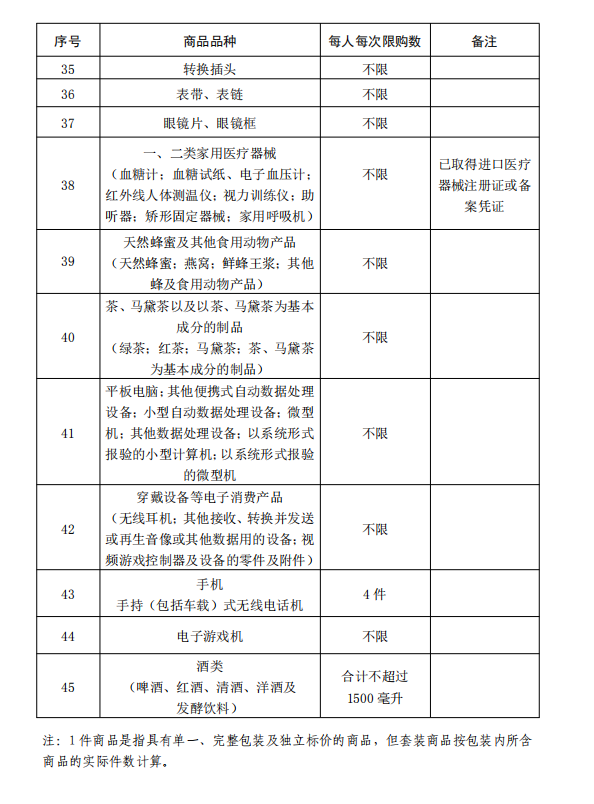 | 序号 | 商品品种 | 每人每次限购数 | 备注 |
|---|---|---|---|
| 35 | 转换插头 | 不限 | |
| 36 | 表带、表链 | 不限 | |
| 37 | 眼镜片、眼镜框 | 不限 | |
| 38 | 一、二类家用医疗器械（血糖计；血糖试纸、电子血压计；红外线人体测温仪；视力训练仪；助听器；矫形固定器械；家用呼吸机） | 不限 | 已取得进口医疗器械注册证或备案凭证 |
| 39 | 天然蜂蜜及其他食用动物产品（天然蜂蜜；燕窝；鲜蜂王浆；其他蜂及食用动物产品） | 不限 | |
| 40 | 茶、马黛茶以及以茶、马黛茶为基本成分的制品（绿茶；红茶；马黛茶；茶、马黛茶为基本成分的制品） | 不限 | |
| 41 | 平板电脑；其他便携式自动数据处理设备；小型自动数据处理设备；微型机；其他数据处理设备；以系统形式报验的小型计算机；以系统形式报验的微型机 | 不限 | |
| 42 | 穿戴设备等电子消费产品（无线耳机；其他接收、转换并发送或再生音像或其他数据用的设备；视频游戏控制器及设备的零件及附件） | 不限 | |
| 43 | 手机 手持（包括车载）式无线电话机 | 4 件 | |
| 44 | 电子游戏机 | 不限 | |
| 45 | 酒类（啤酒、红酒、清酒、洋酒及发酵饮料） | 合计不超过 1500 毫升 | |

注：1 件商品是指具有单一、完整包装及独立标价的商品，但套装商品按包装内所含商品的实际件数计算。